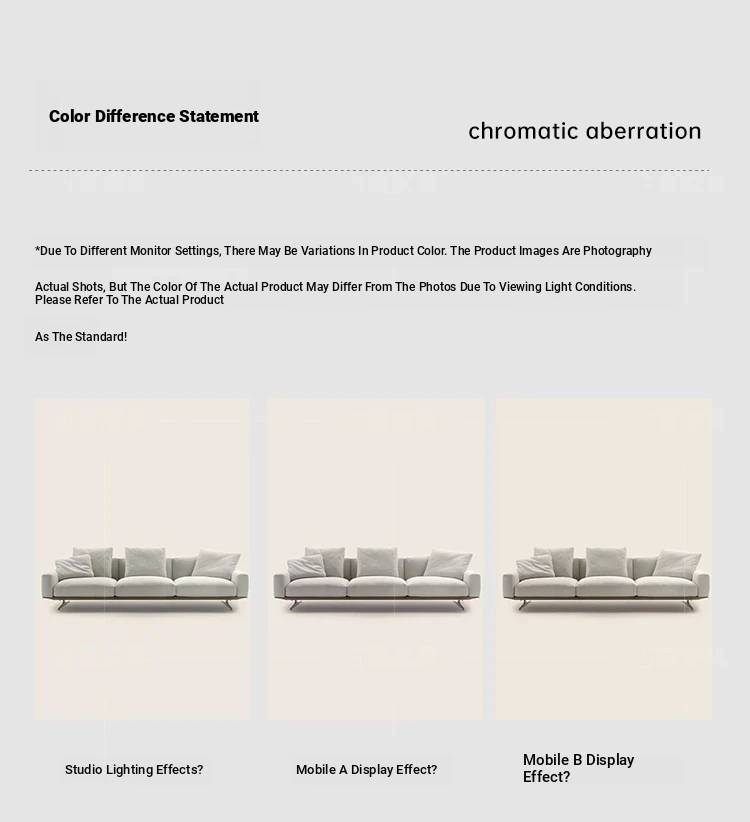 Color Difference Statement

chromatic aberration

*Due To Different Monitor Settings, There May Be Variations In Product Color. The Product Images Are Photography

Actual Shots, But The Color Of The Actual Product May Differ From The Photos Due To Viewing Light Conditions. Please Refer To The Actual Product

As The Standard!

Studio Lighting Effects?

Mobile A Display Effect?

Mobile B Display Effect?